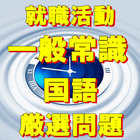 就職活動
一般常識
国語
厳選問題